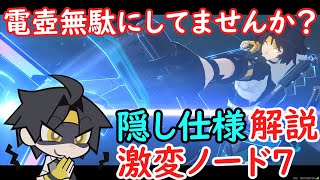 電壺無駄にしてませんか？

隠し仕様解説
激変ノード7